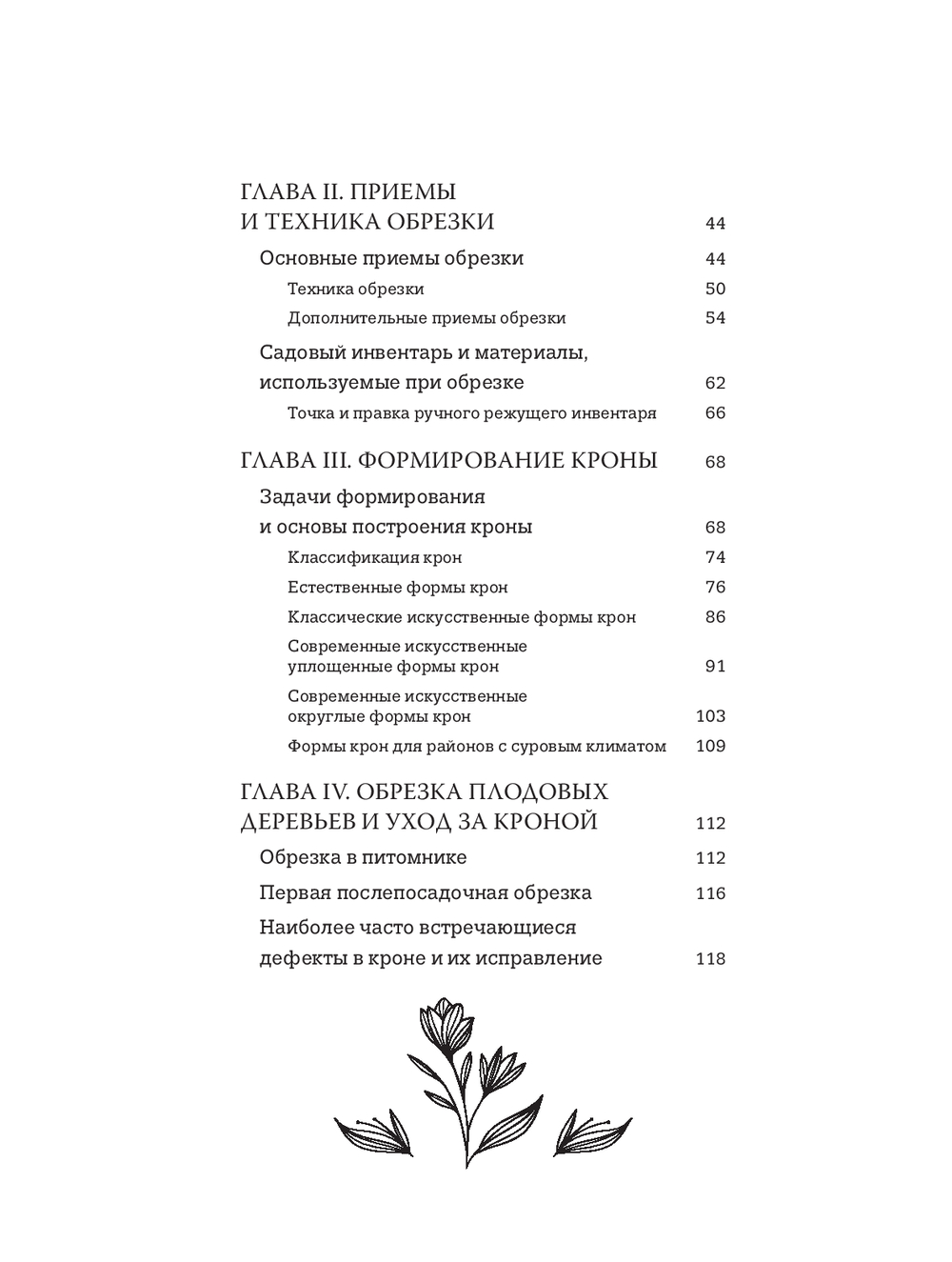 ГЛАВА II. ПРИЕМЫ И ТЕХНИКА ОБРЕЗКИ 44

Основные приемы обрезки 44

Техника обрезки 50

Дополнительные приемы обрезки 54

Садовый инвентарь и материалы, используемые при обрезке 62

Точка и правка ручного режущего инвентаря 66

ГЛАВА III. ФОРМИРОВАНИЕ КРОНЫ 68

Задачи формирования и основы построения кроны 68

Классификация крон 74

Естественные формы крон 76

Классические искусственные формы крон 86

Современные искусственные уплощенные формы крон 91

Современные искусственные округлые формы крон 103

Формы крон для районов с суровым климатом 109

ГЛАВА IV. ОБРЕЗКА ПЛОДОВЫХ ДЕРЕВЬЕВ И УХОД ЗА КРОНОЙ 112

Обрезка в питомнике 112

Первая послепосадочная обрезка 116

Наиболее часто встречающиеся дефекты в кроне и их исправление 118